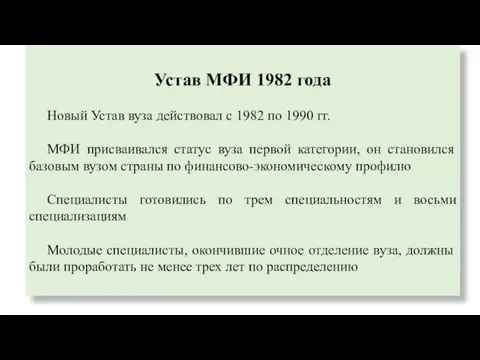 Устав МФИ 1982 года

Новый Устав вуза действовал с 1982 по 1990 гг.

МФИ присваивался статус вуза первой категории, он становился базовым вузом страны по финансово-экономическому профилю

Специалисты готовились по трем специальностям и восьми специализациям

Молодые специалисты, окончившие очное отделение вуза, должны были проработать не менее трех лет по распределению